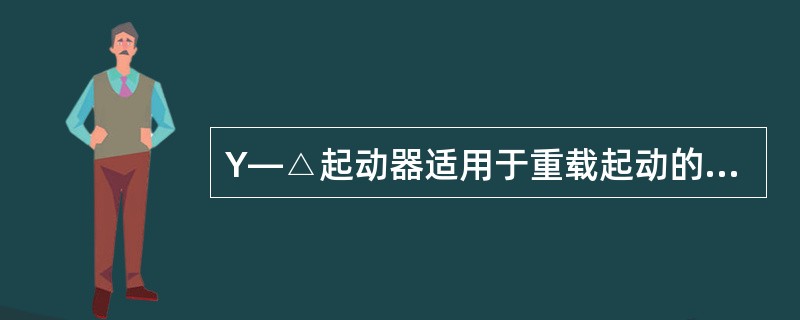 Y—△起动器适用于重载起动的...